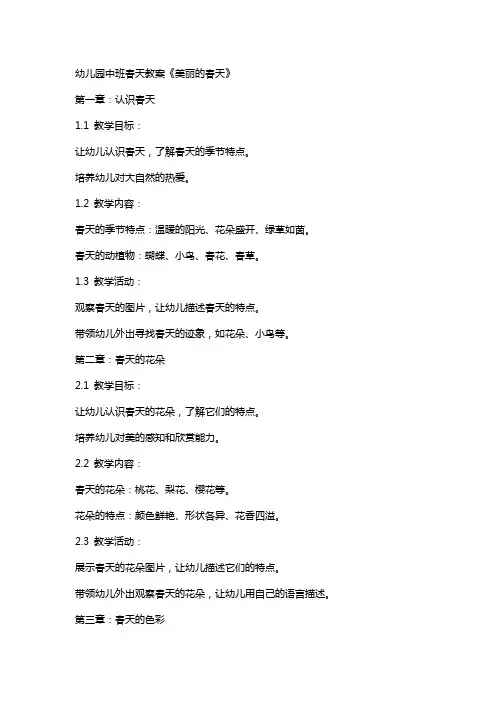 幼儿园中班春天教案《美丽的春天》

第一章：认识春天

1.1 教学目标：

让幼儿认识春天，了解春天的季节特点。

培养幼儿对大自然的热爱。

1.2 教学内容：

春天的季节特点：温暖的阳光、花朵盛开、绿草如茵。

春天的动植物：蝴蝶、小鸟、春花、春草。

1.3 教学活动：

观察春天的图片，让幼儿描述春天的特点。

带领幼儿外出寻找春天的迹象，如花朵、小鸟等。

第二章：春天的花朵

2.1 教学目标：

让幼儿认识春天的花朵，了解它们的特点。

培养幼儿对美的感知和欣赏能力。

2.2 教学内容：

春天的花朵：桃花、梨花、樱花等。

花朵的特点：颜色鲜艳、形状各异、花香四溢。

2.3 教学活动：

展示春天的花朵图片，让幼儿描述它们的特点。

带领幼儿外出观察春天的花朵，让幼儿用自己的语言描述。

第三章：春天的色彩